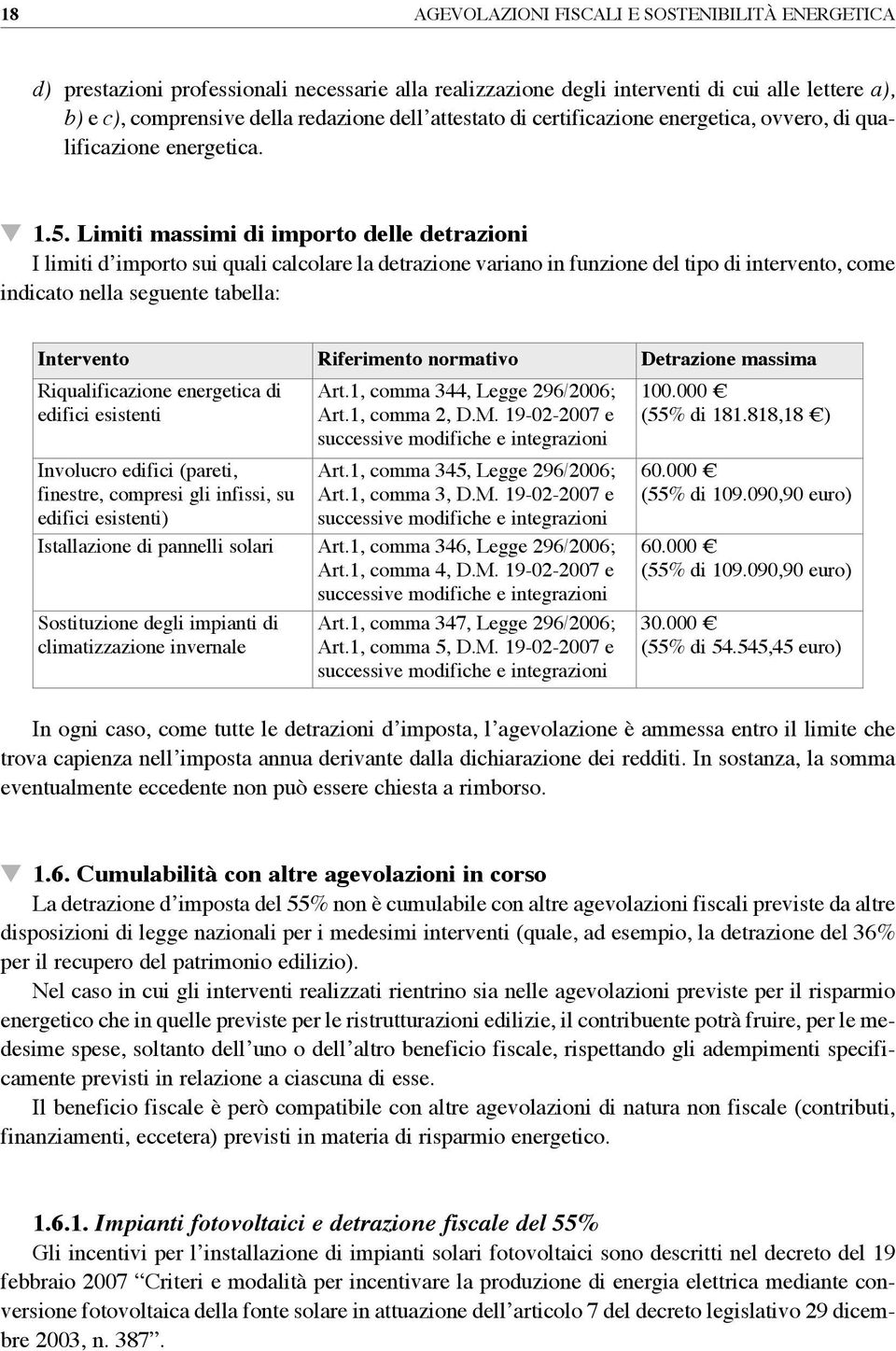 18 AGEVOLAZIONI FISCALI E SOSTENIBILITÀ ENERGETICA

d) prestazioni professionali necessarie alla realizzazione degli interventi di cui alle lettere a), b) e c), comprensive della redazione dell'attestato di certificazione energetica, ovvero, di qualificazione energetica.

1.5. Limiti massimi di importo delle detrazioni
I limiti d'importo sui quali calcolare la detrazione variano in funzione del tipo di intervento, come indicato nella seguente tabella:

| Intervento | Riferimento normativo | Detrazione massima |
|---|---|---|
| Riqualificazione energetica di edifici esistenti | Art.1, comma 344, Legge 296/2006; Art.1, comma 2, D.M. 19-02-2007 e successive modifiche e integrazioni | 100.000 € (55% di 181.818,18 €) |
| Involucro edifici (pareti, finestre, compresi gli infissi, su edifici esistenti) | Art.1, comma 345, Legge 296/2006; Art.1, comma 3, D.M. 19-02-2007 e successive modifiche e integrazioni | 60.000 € (55% di 109.090,90 euro) |
| Istallazione di pannelli solari | Art.1, comma 346, Legge 296/2006; Art.1, comma 4, D.M. 19-02-2007 e successive modifiche e integrazioni | 60.000 € (55% di 109.090,90 euro) |
| Sostituzione degli impianti di climatizzazione invernale | Art.1, comma 347, Legge 296/2006; Art.1, comma 5, D.M. 19-02-2007 e successive modifiche e integrazioni | 30.000 € (55% di 54.545,45 euro) |

In ogni caso, come tutte le detrazioni d'imposta, l'agevolazione è ammessa entro il limite che trova capienza nell'imposta annua derivante dalla dichiarazione dei redditi. In sostanza, la somma eventualmente eccedente non può essere chiesta a rimborso.

1.6. Cumulabilità con altre agevolazioni in corso
La detrazione d'imposta del 55% non è cumulabile con altre agevolazioni fiscali previste da altre disposizioni di legge nazionali per i medesimi interventi (quale, ad esempio, la detrazione del 36% per il recupero del patrimonio edilizio).

Nel caso in cui gli interventi realizzati rientrino sia nelle agevolazioni previste per il risparmio energetico che in quelle previste per le ristrutturazioni edilizie, il contribuente potrà fruire, per le medesime spese, soltanto dell'uno o dell'altro beneficio fiscale, rispettando gli adempimenti specificamente previsti in relazione a ciascuna di esse.

Il beneficio fiscale è però compatibile con altre agevolazioni di natura non fiscale (contributi, finanziamenti, eccetera) previsti in materia di risparmio energetico.

1.6.1. Impianti fotovoltaici e detrazione fiscale del 55%
Gli incentivi per l'installazione di impianti solari fotovoltaici sono descritti nel decreto del 19 febbraio 2007 "Criteri e modalità per incentivare la produzione di energia elettrica mediante conversione fotovoltaica della fonte solare in attuazione dell'articolo 7 del decreto legislativo 29 dicembre 2003, n. 387".